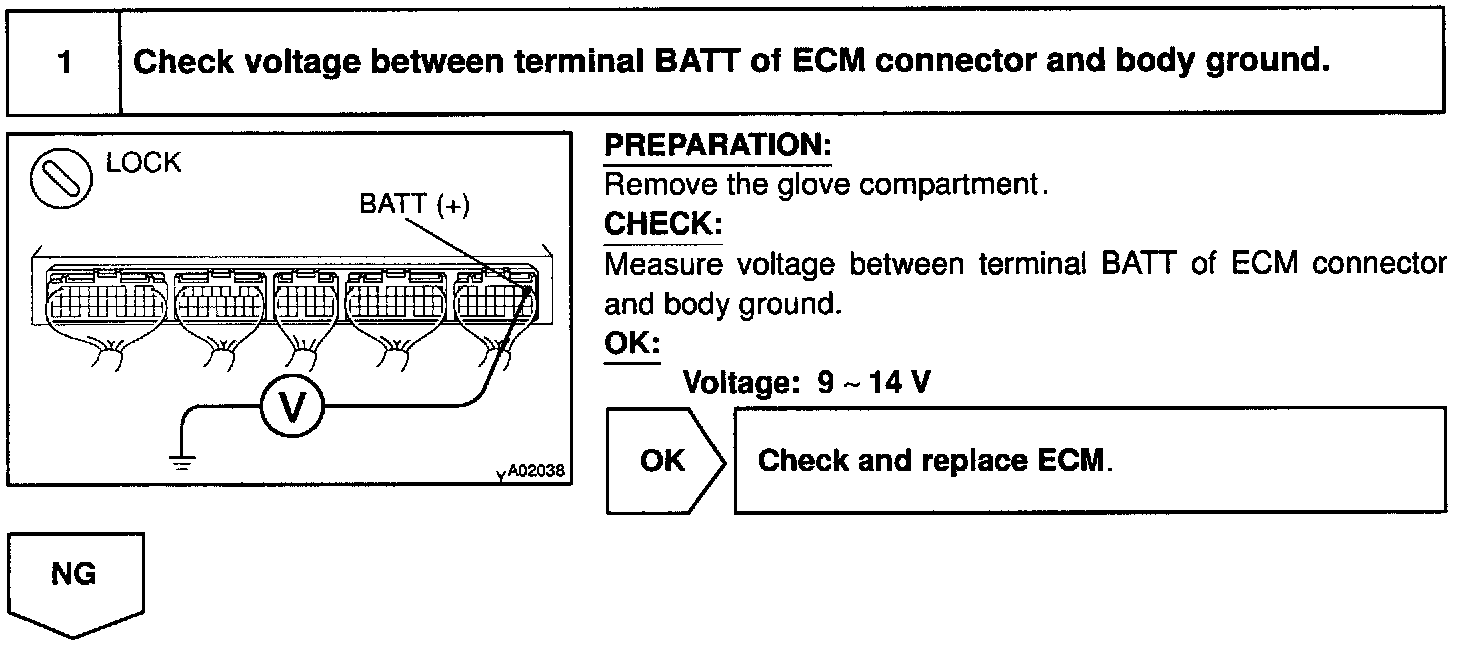 1 Check voltage between terminal BATT of ECM connector and body ground.

LOCK

BATT (+)

V

A02038

PREPARATION:
Remove the glove compartment.

CHECK:
Measure voltage between terminal BATT of ECM connector and body ground.

OK:
Voltage: 9 ~ 14 V

OK

Check and replace ECM.

NG